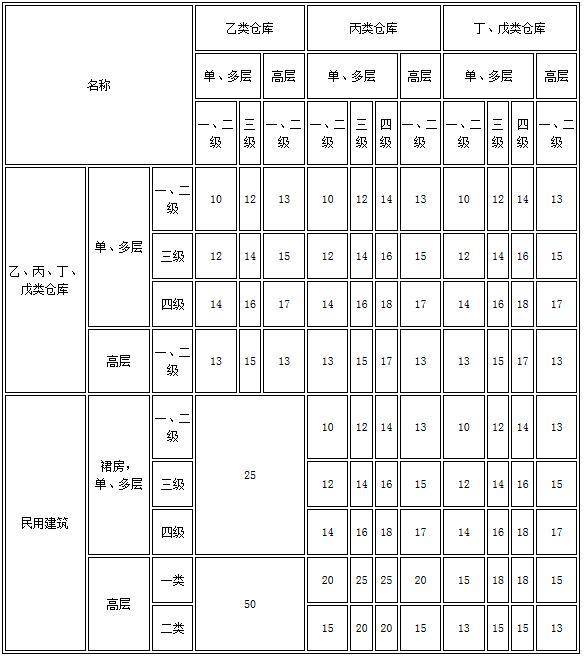 | 名称 | | | 乙类仓库 | | | 丙类仓库 | | | | 丁、戊类仓库 | | | |
|---|---|---|---|---|---|---|---|---|---|---|---|---|---|
| | | | 单、多层 | | 高层 | 单、多层 | | | 高层 | 单、多层 | | | 高层 |
| | | | 一、二级 | 三级 | 一、二级 | 一、二级 | 三级 | 四级 | 一、二级 | 一、二级 | 三级 | 四级 | 一、二级 |
| 乙、丙、丁、戊类仓库 | 单、多层 | 一、二级 | 10 | 12 | 13 | 10 | 12 | 14 | 13 | 10 | 12 | 14 | 13 |
| | | 三级 | 12 | 14 | 15 | 12 | 14 | 16 | 15 | 12 | 14 | 16 | 15 |
| | | 四级 | 14 | 16 | 17 | 14 | 16 | 18 | 17 | 14 | 16 | 18 | 17 |
| | 高层 | 一、二级 | 13 | 15 | 13 | 13 | 15 | 17 | 13 | 13 | 15 | 17 | 13 |
| 民用建筑 | 裙房，单、多层 | 一、二级 | 25 | | | 10 | 12 | 14 | 13 | 10 | 12 | 14 | 13 |
| | | 三级 | | | | 12 | 14 | 16 | 15 | 12 | 14 | 16 | 15 |
| | | 四级 | | | | 14 | 16 | 18 | 17 | 14 | 16 | 18 | 17 |
| | 高层 | 一类 | 50 | | | 20 | 25 | 25 | 20 | 15 | 18 | 18 | 15 |
| | | 二类 | | | | 15 | 20 | 20 | 15 | 13 | 15 | 15 | 13 |